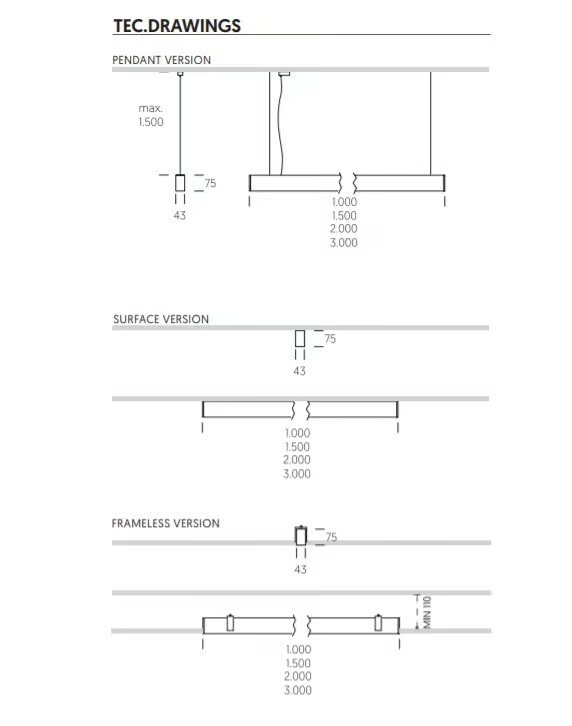 TEC.DRAWINGS

PENDANT VERSION

max.
1.500

75

43

1.000
1.500
2.000
3.000

SURFACE VERSION

75

43

1.000
1.500
2.000
3.000

FRAMELESS VERSION

75

43

MIN 110

1.000
1.500
2.000
3.000